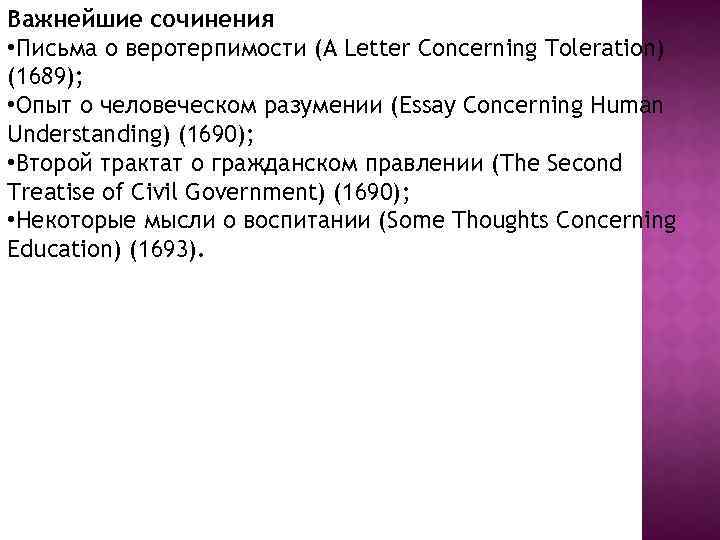 Важнейшие сочинения
•Письма о веротерпимости (A Letter Concerning Toleration) (1689);
•Опыт о человеческом разумении (Essay Concerning Human Understanding) (1690);
•Второй трактат о гражданском правлении (The Second Treatise of Civil Government) (1690);
•Некоторые мысли о воспитании (Some Thoughts Concerning Education) (1693).